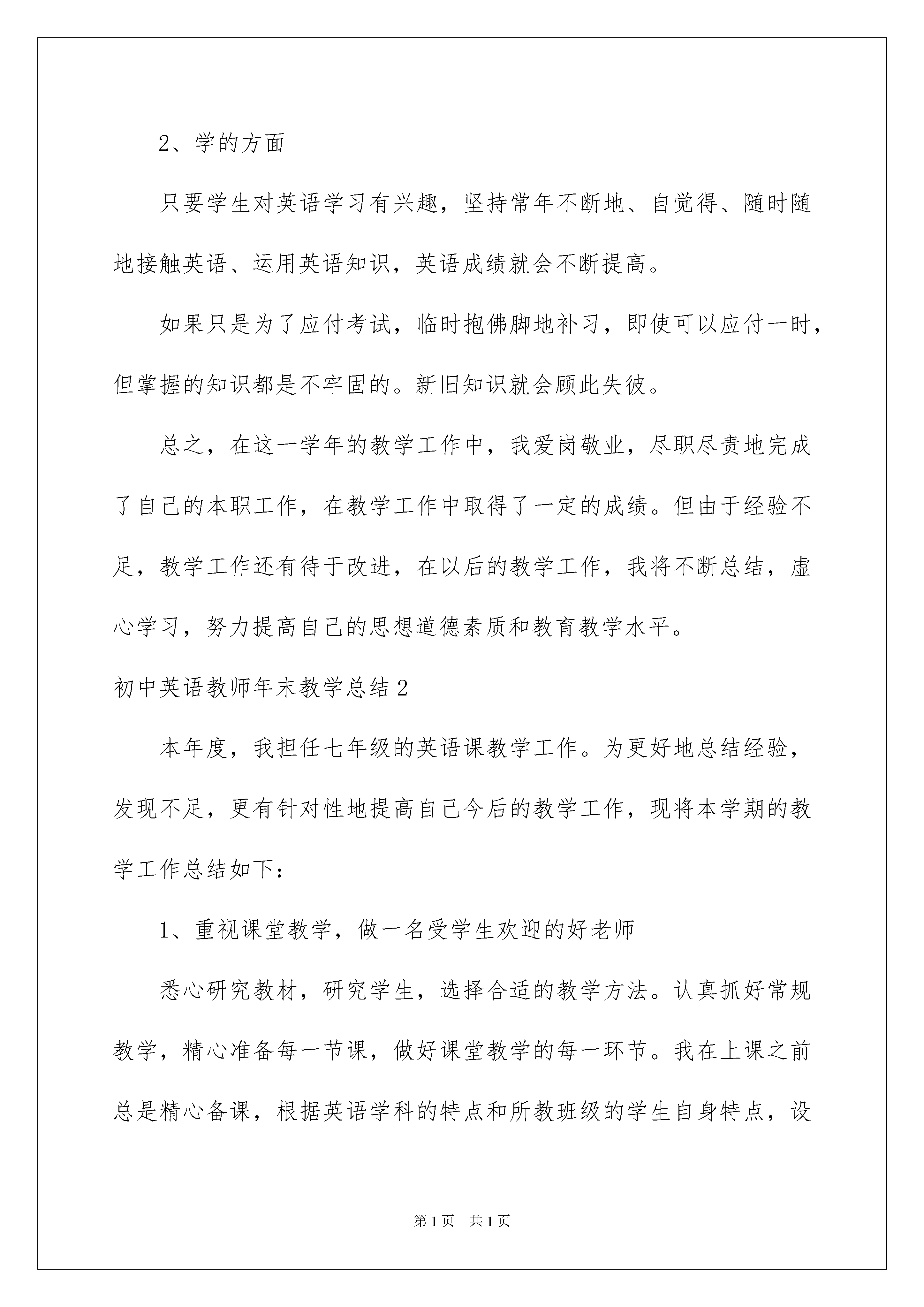 2、学的方面

只要学生对英语学习有兴趣，坚持常年不断地、自觉得、随时随地接触英语、运用英语知识，英语成绩就会不断提高。

如果只是为了应付考试，临时抱佛脚地补习，即使可以应付一时，但掌握的知识都是不牢固的。新旧知识就会顾此失彼。

总之，在这一学年的教学工作中，我爱岗敬业，尽职尽责地完成了自己的本职工作，在教学工作中取得了一定的成绩。但由于经验不足，教学工作还有待于改进，在以后的教学工作，我将不断总结，虚心学习，努力提高自己的思想道德素质和教育教学水平。

初中英语教师年末教学总结2

本年度，我担任七年级的英语课教学工作。为更好地总结经验，发现不足，更有针对性地提高自己今后的教学工作，现将本学期的教学工作总结如下：

1、重视课堂教学，做一名受学生欢迎的好老师

悉心研究教材，研究学生，选择合适的教学方法。认真抓好常规教学，精心准备每一节课，做好课堂教学的每一环节。我在上课之前总是精心备课，根据英语学科的特点和所教班级的学生自身特点，设

第1页　共1页